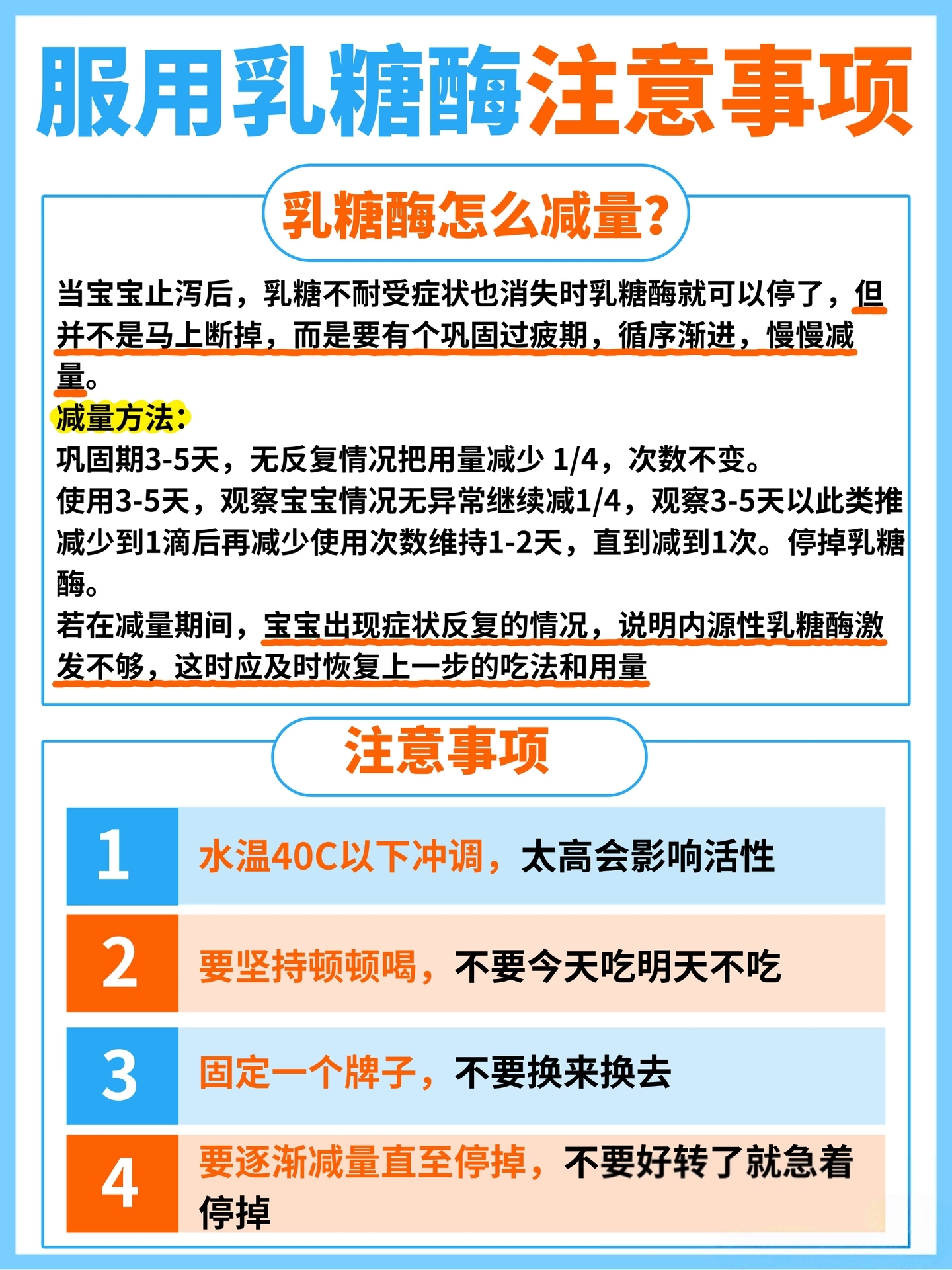 服用乳糖酶注意事项

乳糖酶怎么减量？

当宝宝止泻后，乳糖不耐受症状也消失时乳糖酶就可以停了，但并不是马上断掉，而是要有个巩固过疲期，循序渐进，慢慢减量。
减量方法：
巩固期3-5天，无反复情况把用量减少 1/4，次数不变。
使用3-5天，观察宝宝情况无异常继续减1/4，观察3-5天以此类推减少到1滴后再减少使用次数维持1-2天，直到减到1次。停掉乳糖酶。
若在减量期间，宝宝出现症状反复的情况，说明内源性乳糖酶激发不够，这时应及时恢复上一步的吃法和用量

注意事项

1 水温40C以下冲调，太高会影响活性

2 要坚持顿顿喝，不要今天吃明天不吃

3 固定一个牌子，不要换来换去

4 要逐渐减量直至停掉，不要好转了就急着停掉